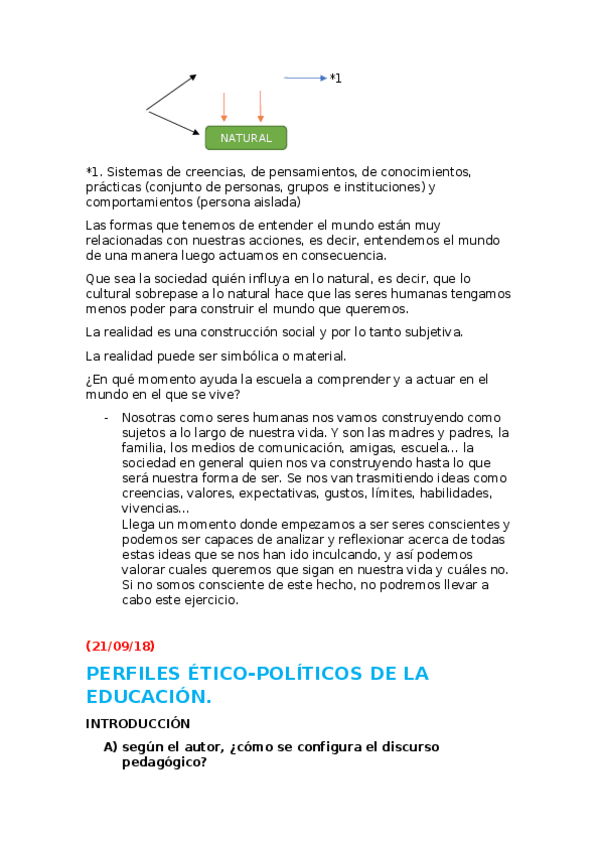 *1

NATURAL

*1. Sistemas de creencias, de pensamientos, de conocimientos, prácticas (conjunto de personas, grupos e instituciones) y comportamientos (persona aislada)

Las formas que tenemos de entender el mundo están muy relacionadas con nuestras acciones, es decir, entendemos el mundo de una manera luego actuamos en consecuencia.

Que sea la sociedad quién influya en lo natural, es decir, que lo cultural sobrepase a lo natural hace que las seres humanas tengamos menos poder para construir el mundo que queremos.

La realidad es una construcción social y por lo tanto subjetiva.

La realidad puede ser simbólica o material.

¿En qué momento ayuda la escuela a comprender y a actuar en el mundo en el que se vive?

- Nosotras como seres humanas nos vamos construyendo como sujetos a lo largo de nuestra vida. Y son las madres y padres, la familia, los medios de comunicación, amigas, escuela… la sociedad en general quien nos va construyendo hasta lo que será nuestra forma de ser. Se nos van trasmitiendo ideas como creencias, valores, expectativas, gustos, límites, habilidades, vivencias…
Llega un momento donde empezamos a ser seres conscientes y podemos ser capaces de analizar y reflexionar acerca de todas estas ideas que se nos han ido inculcando, y así podemos valorar cuales queremos que sigan en nuestra vida y cuáles no. Si no somos consciente de este hecho, no podremos llevar a cabo este ejercicio.

(21/09/18)

PERFILES ÉTICO-POLÍTICOS DE LA EDUCACIÓN.

INTRODUCCIÓN

A) según el autor, ¿cómo se configura el discurso pedagógico?